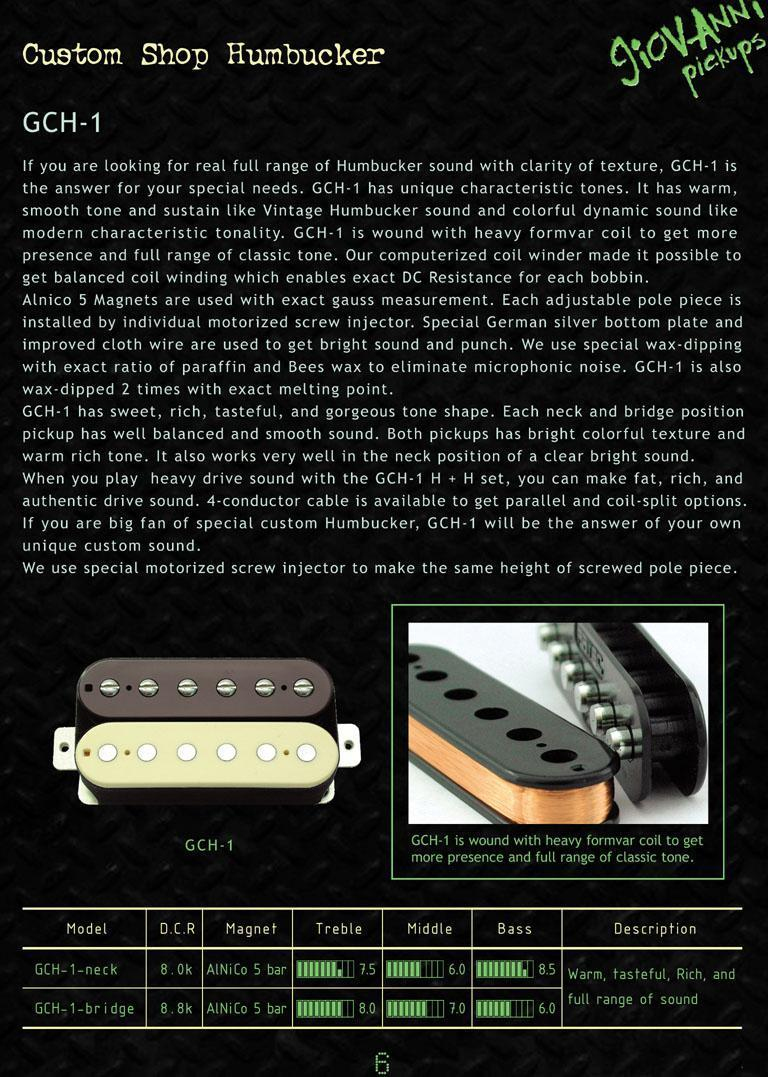 Custom Shop Humbucker

GIOVANNI pickups

GCH-1

If you are looking for real full range of Humbucker sound with clarity of texture, GCH-1 is the answer for your special needs. GCH-1 has unique characteristic tones. It has warm, smooth tone and sustain like Vintage Humbucker sound and colorful dynamic sound like modern characteristic tonality. GCH-1 is wound with heavy formvar coil to get more presence and full range of classic tone. Our computerized coil winder made it possible to get balanced coil winding which enables exact DC Resistance for each bobbin.
Alnico 5 Magnets are used with exact gauss measurement. Each adjustable pole piece is installed by individual motorized screw injector. Special German silver bottom plate and improved cloth wire are used to get bright sound and punch. We use special wax-dipping with exact ratio of paraffin and Bees wax to eliminate microphonic noise. GCH-1 is also wax-dipped 2 times with exact melting point.
GCH-1 has sweet, rich, tasteful, and gorgeous tone shape. Each neck and bridge position pickup has well balanced and smooth sound. Both pickups has bright colorful texture and warm rich tone. It also works very well in the neck position of a clear bright sound.
When you play heavy drive sound with the GCH-1 H + H set, you can make fat, rich, and authentic drive sound. 4-conductor cable is available to get parallel and coil-split options.
If you are big fan of special custom Humbucker, GCH-1 will be the answer of your own unique custom sound.
We use special motorized screw injector to make the same height of screwed pole piece.

GCH-1

GCH-1 is wound with heavy formvar coil to get more presence and full range of classic tone.

| Model | D.C.R | Magnet | Treble | Middle | Bass | Description |
|---|---|---|---|---|---|---|
| GCH-1-neck | 8.0k | AlNiCo 5 bar | 7.5 | 6.0 | 8.5 | Warm, tasteful, Rich, and full range of sound |
| GCH-1-bridge | 8.8k | AlNiCo 5 bar | 8.0 | 7.0 | 6.0 | |

6